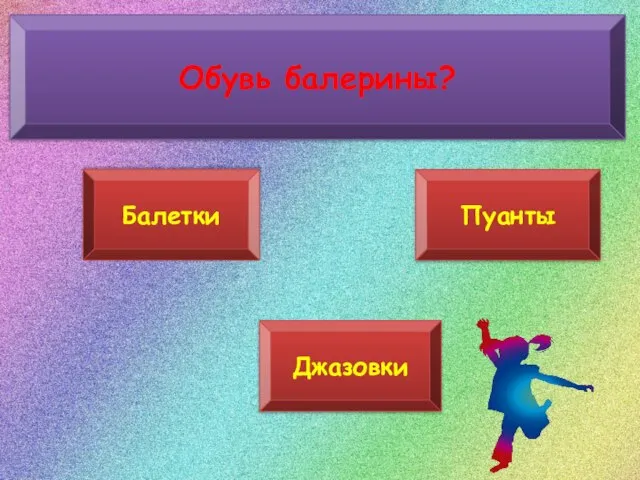 Обувь балерины?

Балетки

Пуанты

Джазовки